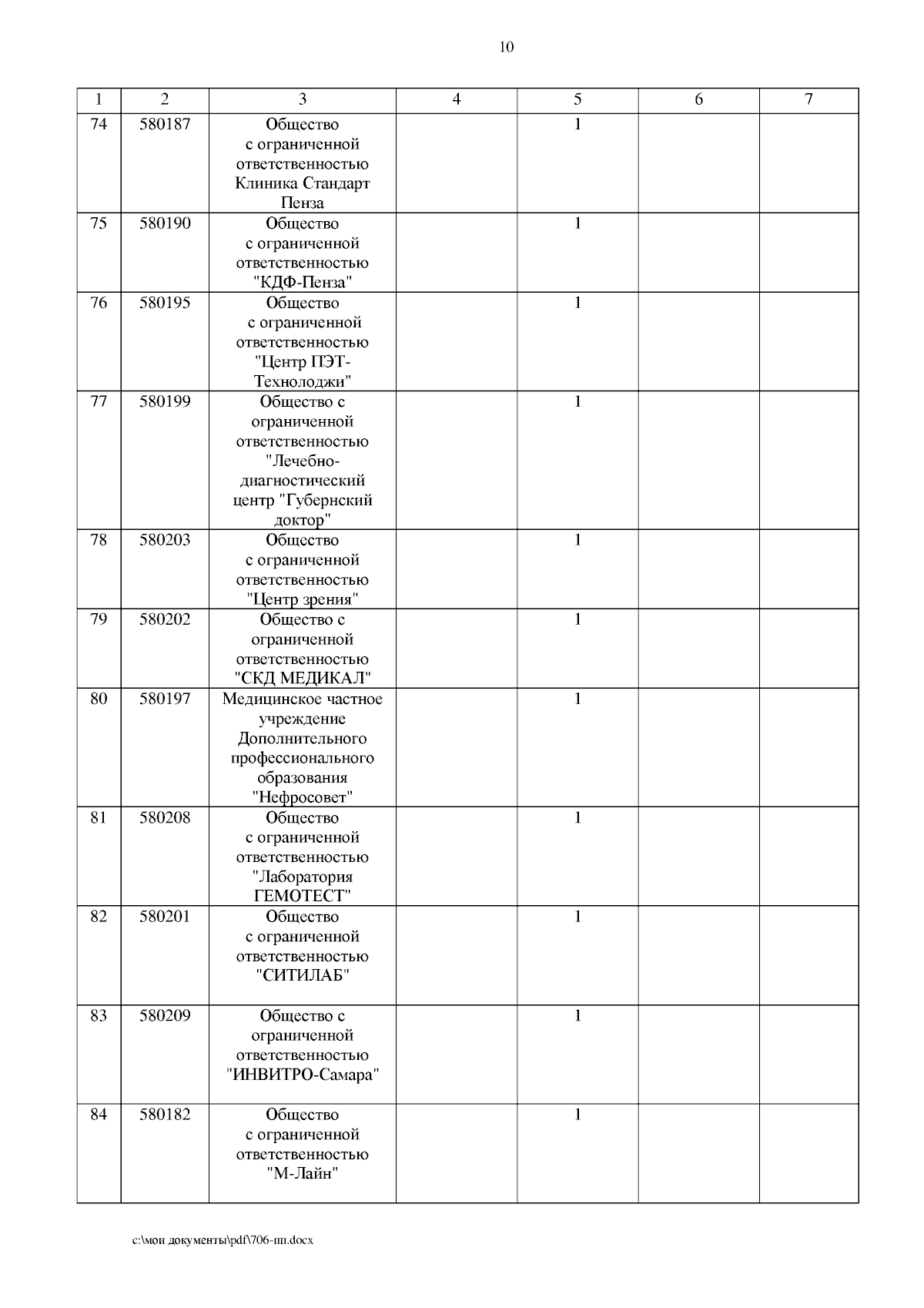 10

| 1 | 2 | 3 | 4 | 5 | 6 | 7 |
|---|---|---|---|---|---|---|
| 74 | 580187 | Общество с ограниченной ответственностью Клиника Стандарт Пенза | | 1 | | |
| 75 | 580190 | Общество с ограниченной ответственностью "КДФ-Пенза" | | 1 | | |
| 76 | 580195 | Общество с ограниченной ответственностью "Центр ПЭТ-Технолоджи" | | 1 | | |
| 77 | 580199 | Общество с ограниченной ответственностью "Лечебно-диагностический центр "Губернский доктор" | | 1 | | |
| 78 | 580203 | Общество с ограниченной ответственностью "Центр зрения" | | 1 | | |
| 79 | 580202 | Общество с ограниченной ответственностью "СКД МЕДИКАЛ" | | 1 | | |
| 80 | 580197 | Медицинское частное учреждение Дополнительного профессионального образования "Нефросовет" | | 1 | | |
| 81 | 580208 | Общество с ограниченной ответственностью "Лаборатория ГЕМОТЕСТ" | | 1 | | |
| 82 | 580201 | Общество с ограниченной ответственностью "СИТИЛАБ" | | 1 | | |
| 83 | 580209 | Общество с ограниченной ответственностью "ИНВИТРО-Самара" | | 1 | | |
| 84 | 580182 | Общество с ограниченной ответственностью "М-Лайн" | | 1 | | |

c:\мои документы\pdf\706-пп.docx